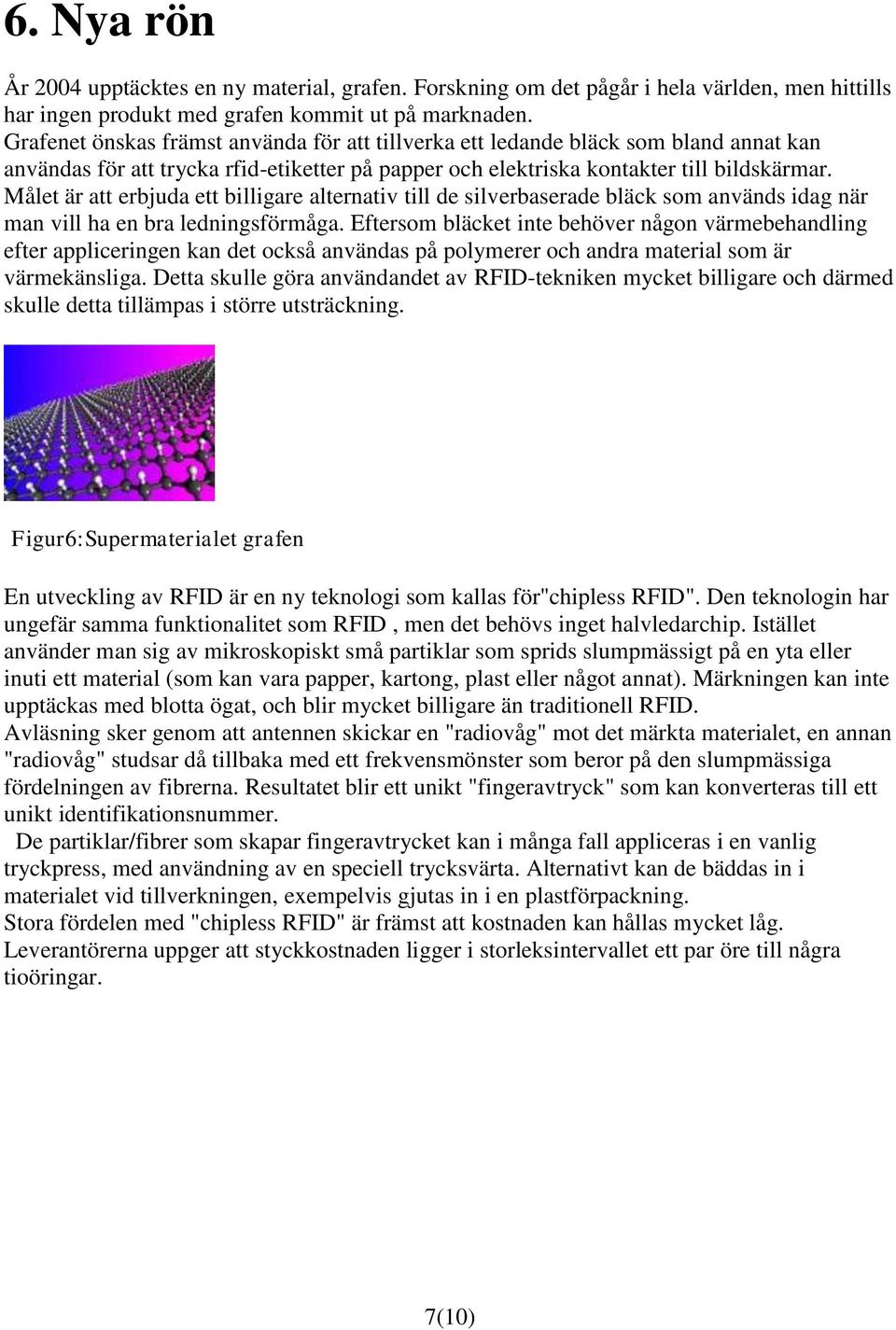 6. Nya rön

År 2004 upptäcktes en ny material, grafen. Forskning om det pågår i hela världen, men hittills har ingen produkt med grafen kommit ut på marknaden.
Grafenet önskas främst använda för att tillverka ett ledande bläck som bland annat kan användas för att trycka rfid-etiketter på papper och elektriska kontakter till bildskärmar. Målet är att erbjuda ett billigare alternativ till de silverbaserade bläck som används idag när man vill ha en bra ledningsförmåga. Eftersom bläcket inte behöver någon värmebehandling efter appliceringen kan det också användas på polymerer och andra material som är värmekänsliga. Detta skulle göra användandet av RFID-tekniken mycket billigare och därmed skulle detta tillämpas i större utsträckning.

Figur6:Supermaterialet grafen

En utveckling av RFID är en ny teknologi som kallas för"chipless RFID". Den teknologin har ungefär samma funktionalitet som RFID , men det behövs inget halvledarchip. Istället använder man sig av mikroskopiskt små partiklar som sprids slumpmässigt på en yta eller inuti ett material (som kan vara papper, kartong, plast eller något annat). Märkningen kan inte upptäckas med blotta ögat, och blir mycket billigare än traditionell RFID.
Avläsning sker genom att antennen skickar en "radiovåg" mot det märkta materialet, en annan "radiovåg" studsar då tillbaka med ett frekvensmönster som beror på den slumpmässiga fördelningen av fibrerna. Resultatet blir ett unikt "fingeravtryck" som kan konverteras till ett unikt identifikationsnummer.
De partiklar/fibrer som skapar fingeravtrycket kan i många fall appliceras i en vanlig tryckpress, med användning av en speciell trycksvärta. Alternativt kan de bäddas in i materialet vid tillverkningen, exempelvis gjutas in i en plastförpackning.
Stora fördelen med "chipless RFID" är främst att kostnaden kan hållas mycket låg. Leverantörerna uppger att styckkostnaden ligger i storleksintervallet ett par öre till några tioöringar.

7(10)